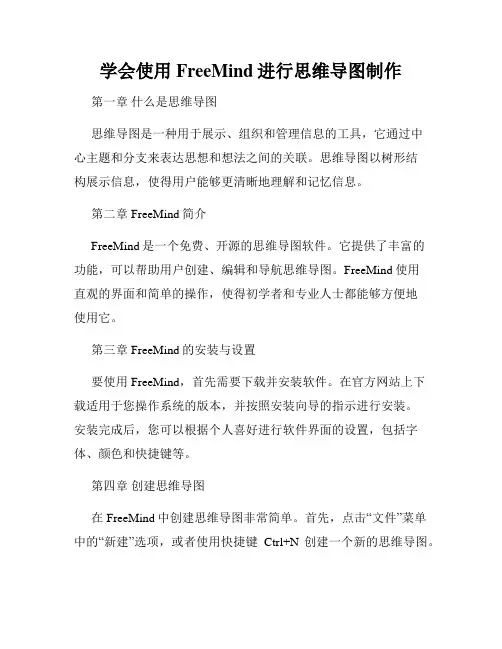 学会使用 FreeMind 进行思维导图制作

第一章 什么是思维导图

思维导图是一种用于展示、组织和管理信息的工具，它通过中心主题和分支来表达思想和想法之间的关联。思维导图以树形结构展示信息，使得用户能够更清晰地理解和记忆信息。

第二章 FreeMind 简介

FreeMind 是一个免费、开源的思维导图软件。它提供了丰富的功能，可以帮助用户创建、编辑和导航思维导图。FreeMind 使用直观的界面和简单的操作，使得初学者和专业人士都能够方便地使用它。

第三章 FreeMind 的安装与设置

要使用 FreeMind，首先需要下载并安装软件。在官方网站上下载适用于您操作系统的版本，并按照安装向导的指示进行安装。安装完成后，您可以根据个人喜好进行软件界面的设置，包括字体、颜色和快捷键等。

第四章 创建思维导图

在 FreeMind 中创建思维导图非常简单。首先，点击“文件”菜单中的“新建”选项，或者使用快捷键 Ctrl+N 创建一个新的思维导图。